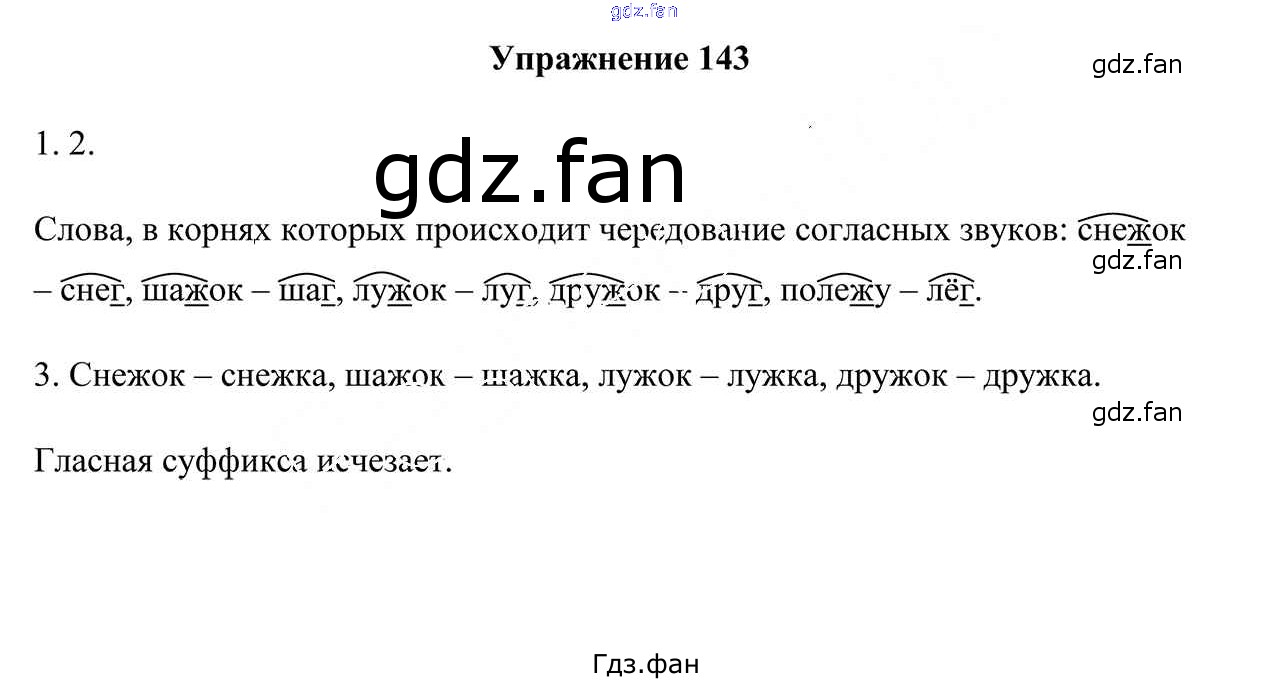 Упражнение 143

1. 2.

Слова, в корнях которых происходит чередование согласных звуков: снежок – снег, шажок – шаг, лужок – луг, дружок – друг, полежу – лёг.

3. Снежок – снежка, шажок – шажка, лужок – лужка, дружок – дружка.

Гласная суффикса исчезает.

Гдз.фан

gdz.fan